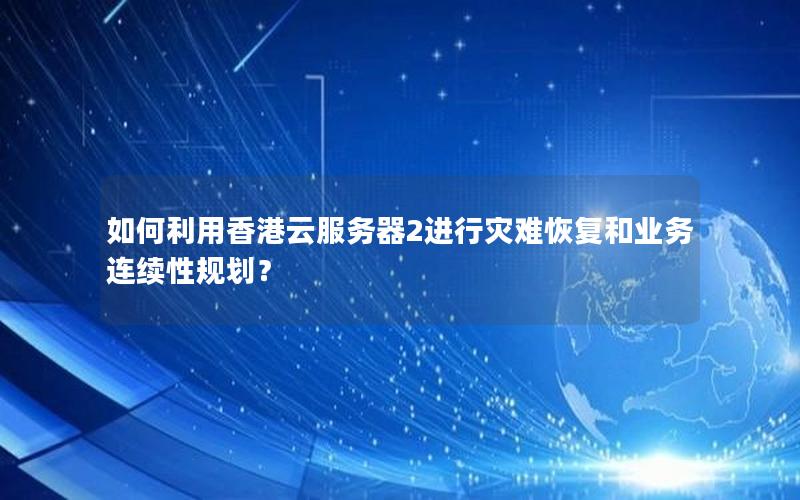 如何利用香港云服务器2进行灾难恢复和业务连续性规划？